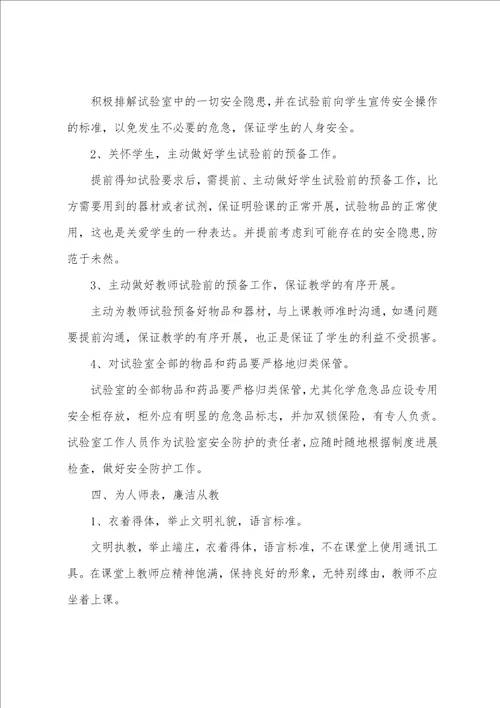 积极排解试验室中的一切安全隐患，并在试验前向学生宣传安全操作的标准，以免发生不必要的危急，保证学生的人身安全。

2、关怀学生，主动做好学生试验前的预备工作。

提前得知试验要求后，需提前、主动做好学生试验前的预备工作，比方需要用到的器材或者试剂，保证明验课的正常开展，试验物品的正常使用，这也是关爱学生的一种表达。并提前考虑到可能存在的安全隐患，防范于未然。

3、主动做好教师试验前的预备工作，保证教学的有序开展。

主动为教师试验预备好物品和器材，与上课教师准时沟通，如遇问题要提前沟通，保证教学的有序开展，也正是保证了学生的利益不受损害。

4、对试验室全部的物品和药品要严格地归类保管。

试验室的全部物品和药品要严格归类保管，尤其化学危急品应设专用安全柜存放，柜外应有明显的危急品标志，并加双锁保险，有专人负责。试验室工作人员作为试验室安全防护的责任者，应随时随地根据制度进展检查，做好安全防护工作。

四、为人师表，廉洁从教

1、衣着得体，举止文明礼貌，语言标准。

文明执教，举止端庄，衣着得体，语言标准，不在课堂上使用通讯工具。在课堂上教师应精神饱满，保持良好的形象，无特别缘由，教师不应坐着上课。